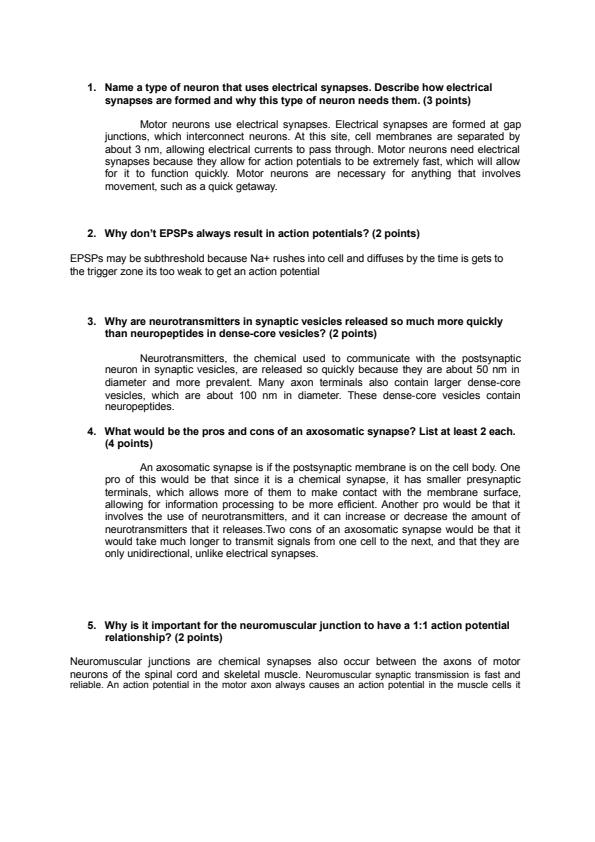 1. Name a type of neuron that uses electrical synapses. Describe how electrical synapses are formed and why this type of neuron needs them. (3 points)

Motor neurons use electrical synapses. Electrical synapses are formed at gap junctions, which interconnect neurons. At this site, cell membranes are separated by about 3 nm, allowing electrical currents to pass through. Motor neurons need electrical synapses because they allow for action potentials to be extremely fast, which will allow for it to function quickly. Motor neurons are necessary for anything that involves movement, such as a quick getaway.

2. Why don't EPSPs always result in action potentials? (2 points)

EPSPs may be subthreshold because Na+ rushes into cell and diffuses by the time is gets to the trigger zone its too weak to get an action potential

3. Why are neurotransmitters in synaptic vesicles released so much more quickly than neuropeptides in dense-core vesicles? (2 points)

Neurotransmitters, the chemical used to communicate with the postsynaptic neuron in synaptic vesicles, are released so quickly because they are about 50 nm in diameter and more prevalent. Many axon terminals also contain larger dense-core vesicles, which are about 100 nm in diameter. These dense-core vesicles contain neuropeptides.

4. What would be the pros and cons of an axosomatic synapse? List at least 2 each. (4 points)

An axosomatic synapse is if the postsynaptic membrane is on the cell body. One pro of this would be that since it is a chemical synapse, it has smaller presynaptic terminals, which allows more of them to make contact with the membrane surface, allowing for information processing to be more efficient. Another pro would be that it involves the use of neurotransmitters, and it can increase or decrease the amount of neurotransmitters that it releases.Two cons of an axosomatic synapse would be that it would take much longer to transmit signals from one cell to the next, and that they are only unidirectional, unlike electrical synapses.

5. Why is it important for the neuromuscular junction to have a 1:1 action potential relationship? (2 points)

Neuromuscular junctions are chemical synapses also occur between the axons of motor neurons of the spinal cord and skeletal muscle. Neuromuscular synaptic transmission is fast and reliable. An action potential in the motor axon always causes an action potential in the muscle cells it